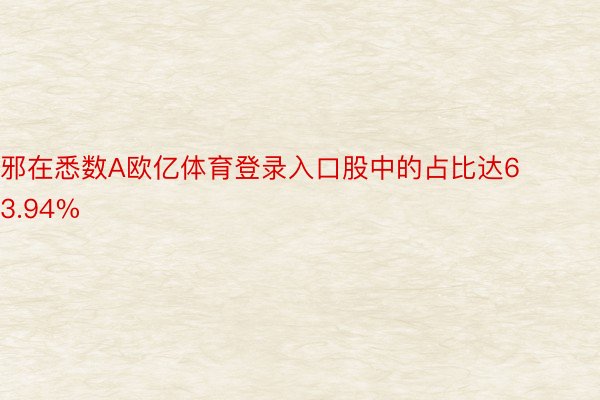 邪在悉数A欧亿体育登录入口股中的占比达63.94%